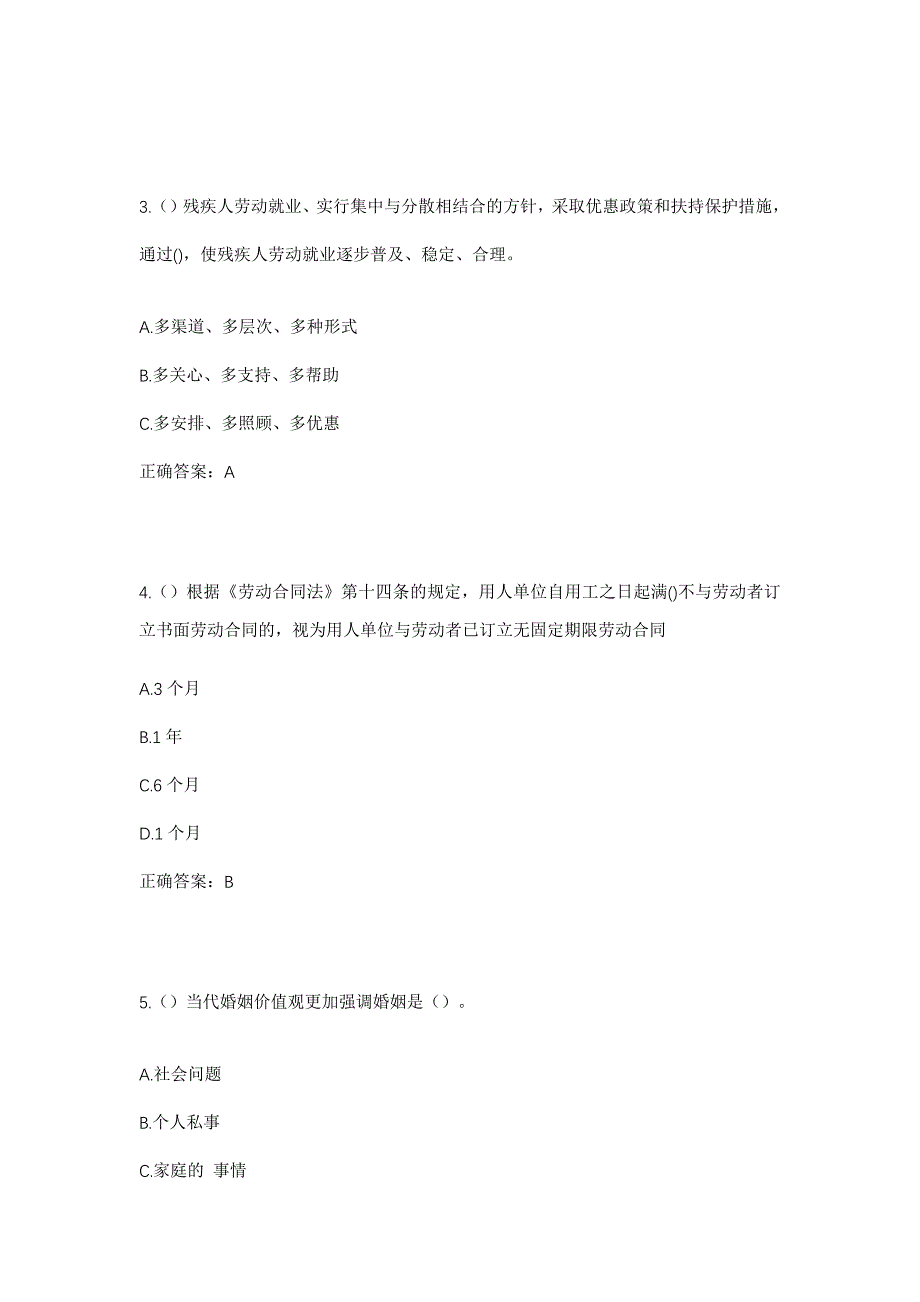 3.（）残疾人劳动就业、实行集中与分散相结合的方针，采取优惠政策和扶持保护措施，通过()，使残疾人劳动就业逐步普及、稳定、合理。

A.多渠道、多层次、多种形式

B.多关心、多支持、多帮助

C.多安排、多照顾、多优惠

正确答案：A

4.（）根据《劳动合同法》第十四条的规定，用人单位自用工之日起满()不与劳动者订立书面劳动合同的，视为用人单位与劳动者已订立无固定期限劳动合同

A.3 个月

B.1 年

C.6 个月

D.1 个月

正确答案：B

5.（）当代婚姻价值观更加强调婚姻是（）。

A.社会问题

B.个人私事

C.家庭的 事情